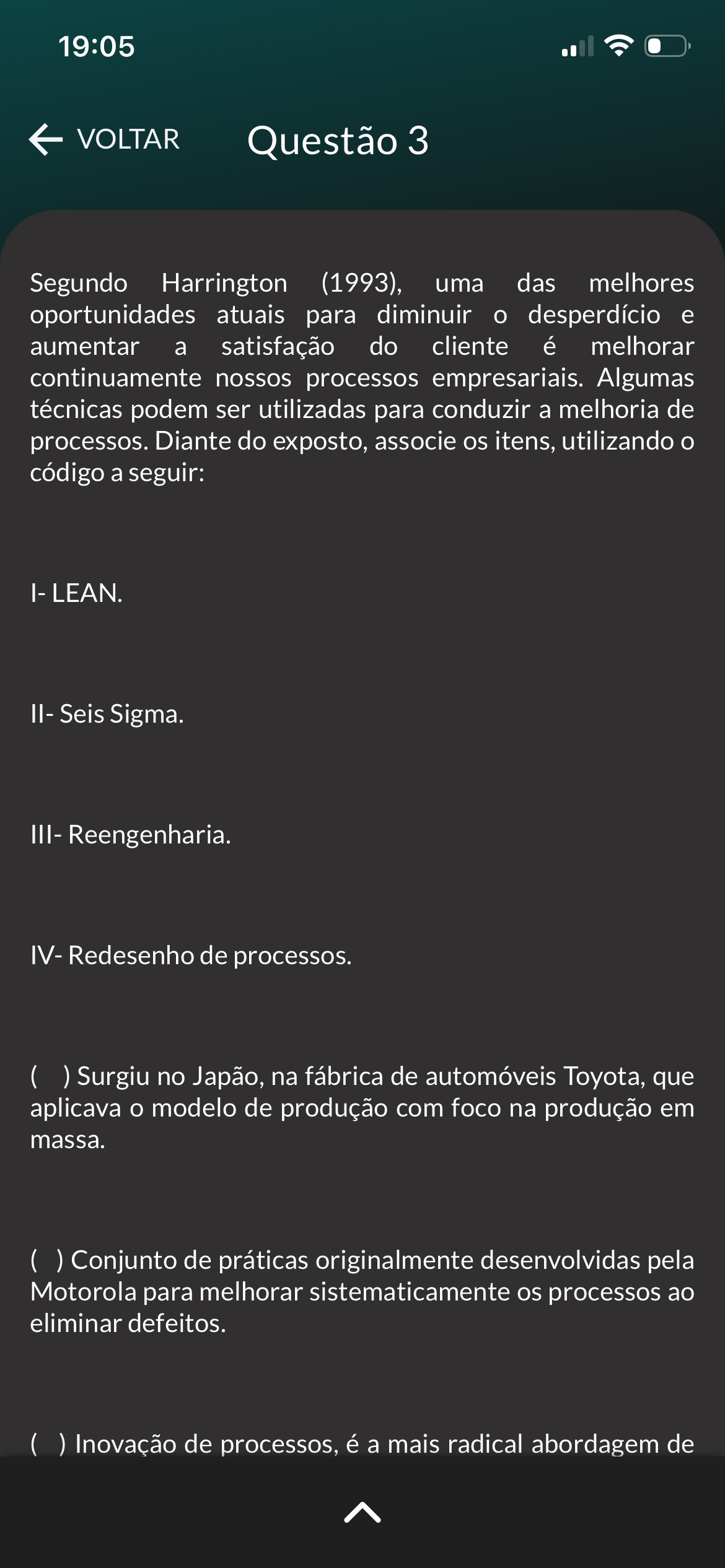 19:05

VOLTAR Questão 3

Segundo Harrington (1993), uma das melhores oportunidades atuais para diminuir o desperdício e aumentar a satisfação do cliente é melhorar continuamente nossos processos empresariais. Algumas técnicas podem ser utilizadas para conduzir a melhoria de processos. Diante do exposto, associe os itens, utilizando o código a seguir:

I- LEAN.

II- Seis Sigma.

III- Reengenharia.

IV- Redesenho de processos.

( ) Surgiu no Japão, na fábrica de automóveis Toyota, que aplicava o modelo de produção com foco na produção em massa.

( ) Conjunto de práticas originalmente desenvolvidas pela Motorola para melhorar sistematicamente os processos ao eliminar defeitos.

( ) Inovação de processos, é a mais radical abordagem de